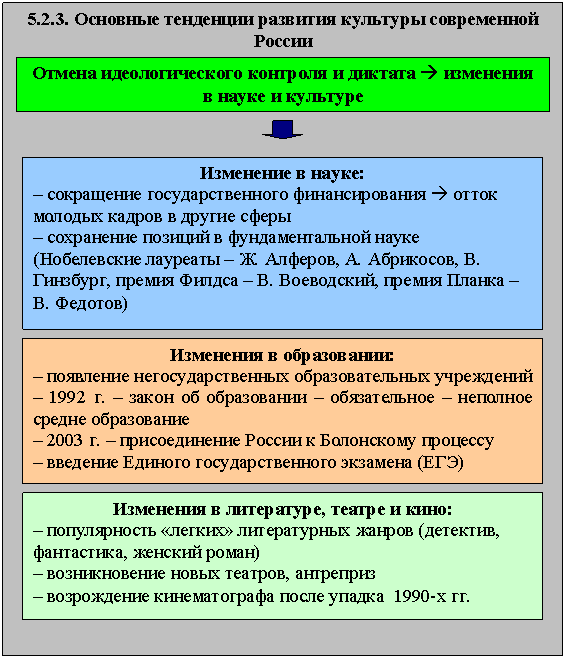 5.2.3. Основные тенденции развития культуры современной России

Отмена идеологического контроля и диктата → изменения в науке и культуре

Изменение в науке:
– сокращение государственного финансирования → отток молодых кадров в другие сферы
– сохранение позиций в фундаментальной науке (Нобелевские лауреаты – Ж. Алферов, А. Абрикосов, В. Гинзбург, премия Филдса – В. Воеводский, премия Планка – В. Федотов)

Изменения в образовании:
– появление негосударственных образовательных учреждений
– 1992 г. – закон об образовании – обязательное – неполное средне образование
– 2003 г. – присоединение России к Болонскому процессу
– введение Единого государственного экзамена (ЕГЭ)

Изменения в литературе, театре и кино:
– популярность «легких» литературных жанров (детектив, фантастика, женский роман)
– возникновение новых театров, антреприз
– возрождение кинематографа после упадка 1990-х гг.